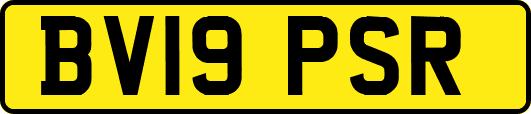 BV19 PSR